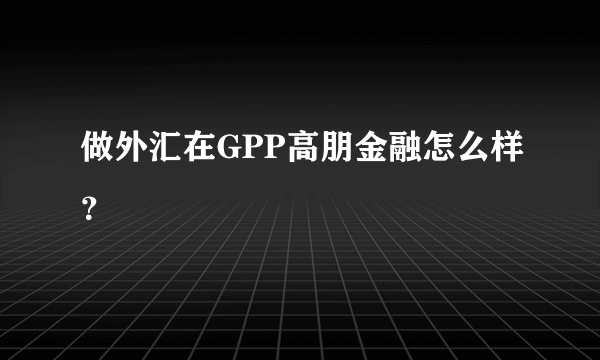 做外汇在GPP高朋金融怎么样?